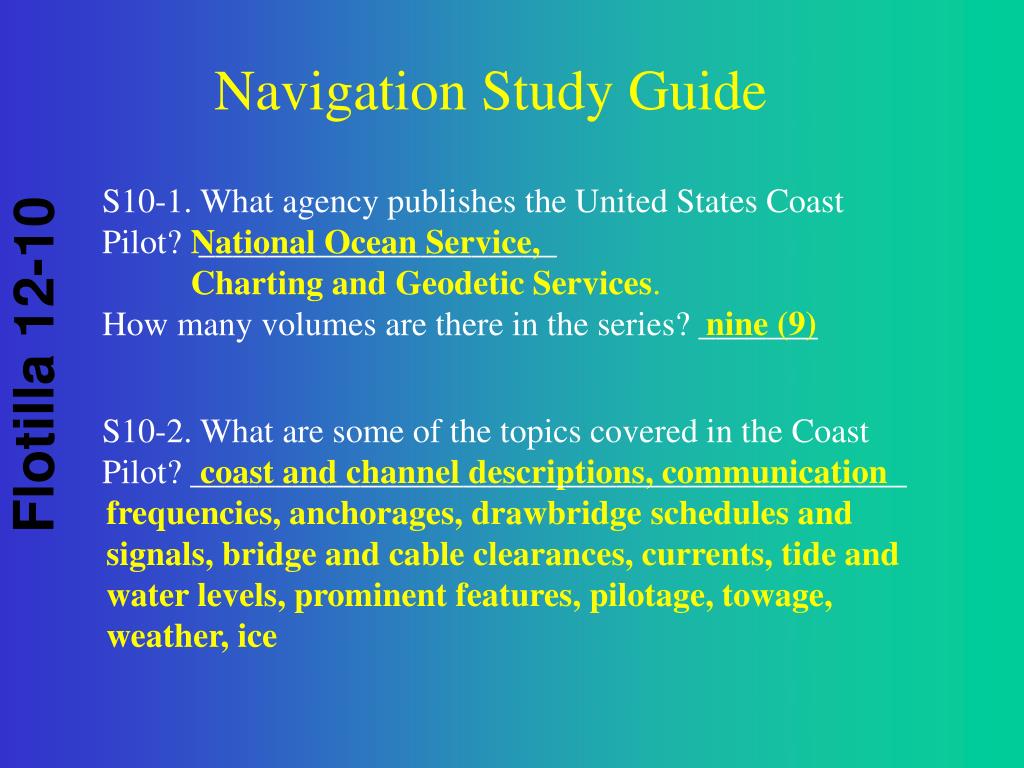 Navigation Study Guide

Flotilla 12-10

S10-1. What agency publishes the United States Coast Pilot? National Ocean Service, Charting and Geodetic Services.
How many volumes are there in the series? nine (9)

S10-2. What are some of the topics covered in the Coast Pilot? coast and channel descriptions, communication frequencies, anchorages, drawbridge schedules and signals, bridge and cable clearances, currents, tide and water levels, prominent features, pilotage, towage, weather, ice